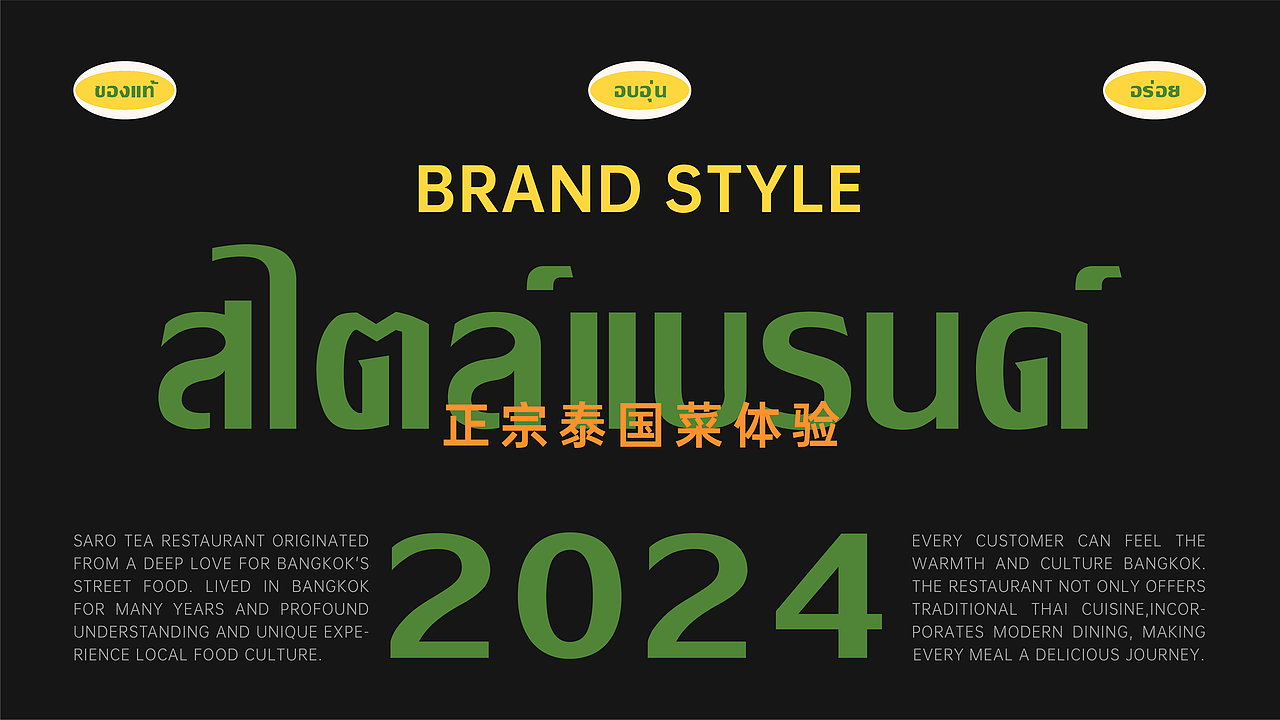 ของแท้

อบอุ่น

อร่อย

BRAND STYLE

สไตล์แบรนด์

正宗泰国菜体验

SARO TEA RESTAURANT ORIGINATED FROM A DEEP LOVE FOR BANGKOK'S STREET FOOD. LIVED IN BANGKOK FOR MANY YEARS AND PROFOUND UNDERSTANDING AND UNIQUE EXPERIENCE LOCAL FOOD CULTURE.

2024

EVERY CUSTOMER CAN FEEL THE WARMTH AND CULTURE BANGKOK. THE RESTAURANT NOT ONLY OFFERS TRADITIONAL THAI CUISINE,INCORPORATES MODERN DINING, MAKING EVERY MEAL A DELICIOUS JOURNEY.